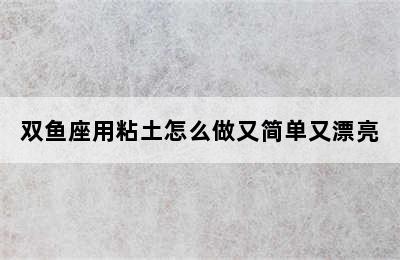 双鱼座用粘土怎么做又简单又漂亮